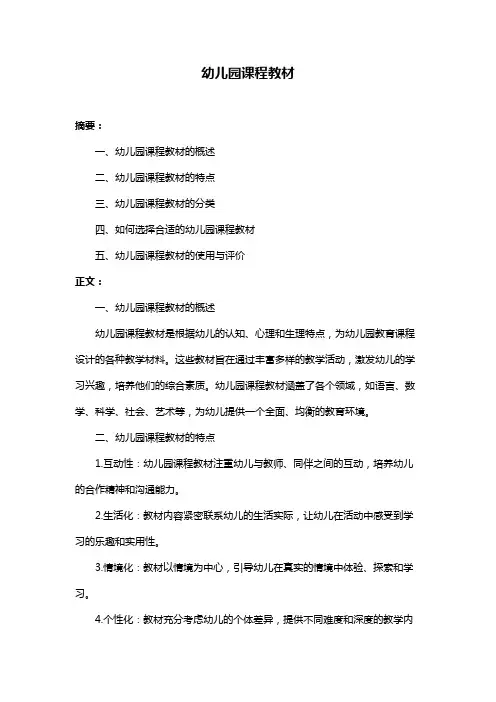 幼儿园课程教材

摘要：

一、幼儿园课程教材的概述

二、幼儿园课程教材的特点

三、幼儿园课程教材的分类

四、如何选择合适的幼儿园课程教材

五、幼儿园课程教材的使用与评价

正文：

一、幼儿园课程教材的概述

幼儿园课程教材是根据幼儿的认知、心理和生理特点，为幼儿园教育课程设计的各种教学材料。这些教材旨在通过丰富多样的教学活动，激发幼儿的学习兴趣，培养他们的综合素质。幼儿园课程教材涵盖了各个领域，如语言、数学、科学、社会、艺术等，为幼儿提供一个全面、均衡的教育环境。

二、幼儿园课程教材的特点

1.互动性：幼儿园课程教材注重幼儿与教师、同伴之间的互动，培养幼儿的合作精神和沟通能力。

2.生活化：教材内容紧密联系幼儿的生活实际，让幼儿在活动中感受到学习的乐趣和实用性。

3.情境化：教材以情境为中心，引导幼儿在真实的情境中体验、探索和学习。

4.个性化：教材充分考虑幼儿的个体差异，提供不同难度和深度的教学内